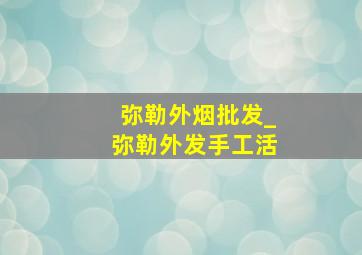 弥勒外烟批发_
弥勒外发手工活